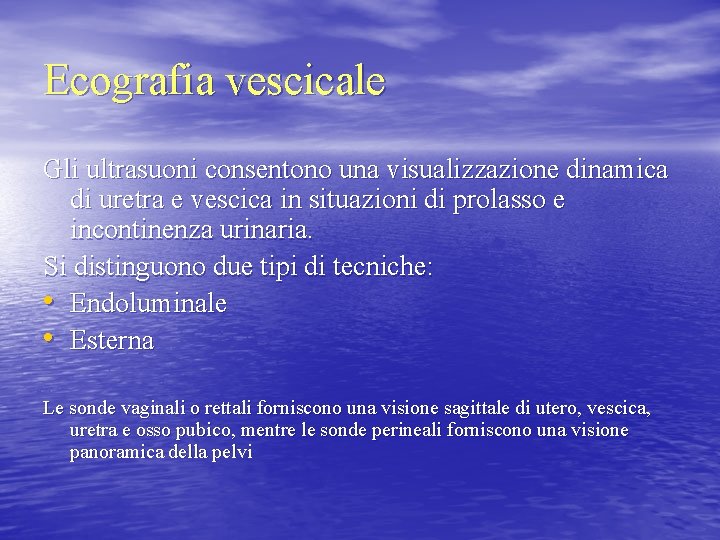 Ecografia vescicale

Gli ultrasuoni consentono una visualizzazione dinamica di uretra e vescica in situazioni di prolasso e incontinenza urinaria.

Si distinguono due tipi di tecniche:

• Endoluminale
• Esterna

Le sonde vaginali o rettali forniscono una visione sagittale di utero, vescica, uretra e osso pubico, mentre le sonde perineali forniscono una visione panoramica della pelvi